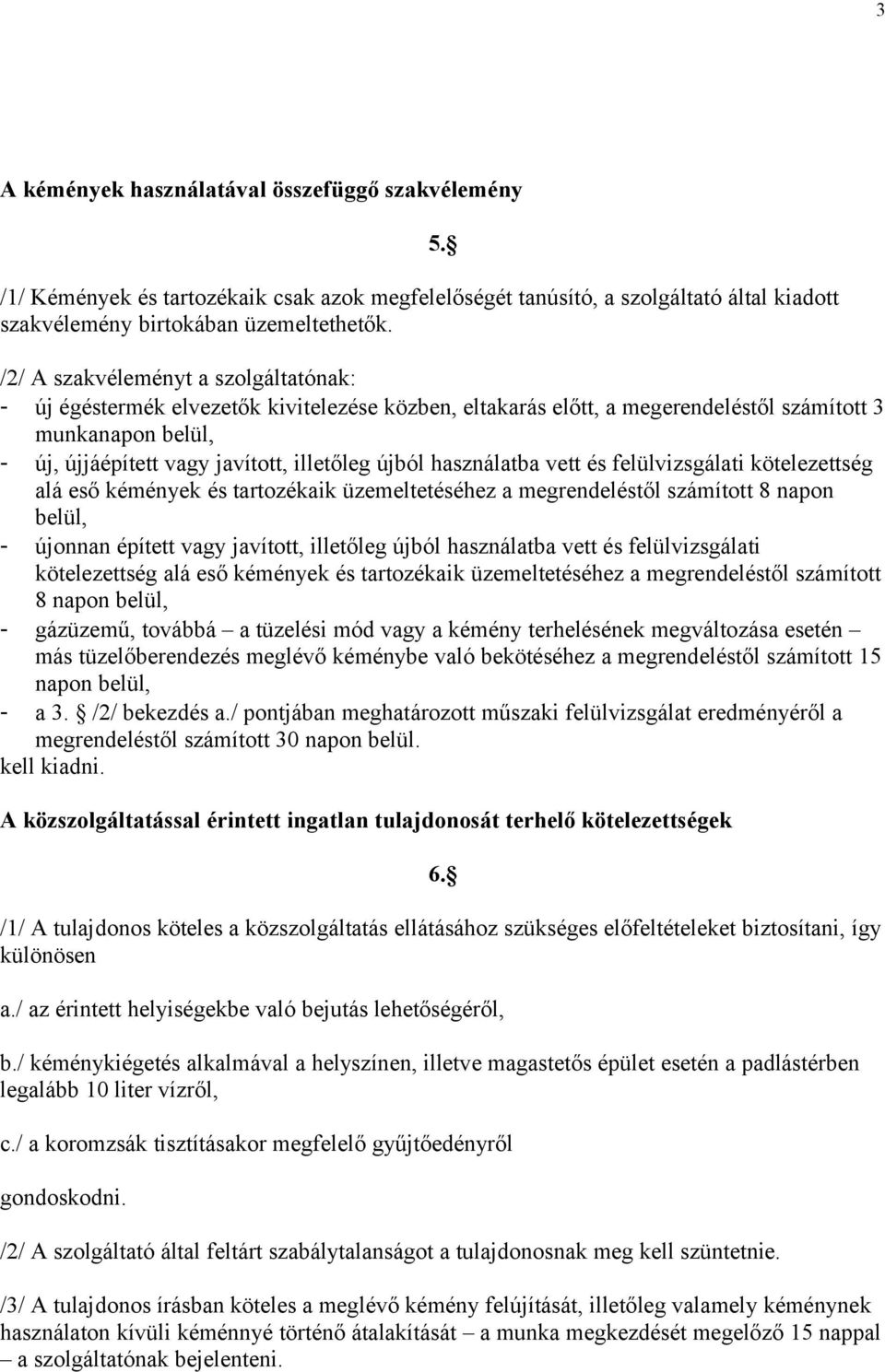 3

A kémények használatával összefüggő szakvélemény

5.§

/1/ Kémények és tartozékaik csak azok megfelelőségét tanúsító, a szolgáltató által kiadott szakvélemény birtokában üzemeltethetők.

/2/ A szakvéleményt a szolgáltatónak:
- új égéstermék elvezetők kivitelezése közben, eltakarás előtt, a megerendeléstől számított 3 munkanapon belül,
- új, újjáépített vagy javított, illetőleg újból használatba vett és felülvizsgálati kötelezettség alá eső kémények és tartozékaik üzemeltetéséhez a megrendeléstől számított 8 napon belül,
- újonnan épített vagy javított, illetőleg újból használatba vett és felülvizsgálati kötelezettség alá eső kémények és tartozékaik üzemeltetéséhez a megrendeléstől számított 8 napon belül,
- gázüzemű, továbbá – a tüzelési mód vagy a kémény terhelésének megváltozása esetén – más tüzelőberendezés meglévő kéménybe való bekötéséhez a megrendeléstől számított 15 napon belül,
- a 3. § /2/ bekezdés a./ pontjában meghatározott műszaki felülvizsgálat eredményéről a megrendeléstől számított 30 napon belül.
kell kiadni.

A közszolgáltatással érintett ingatlan tulajdonosát terhelő kötelezettségek

6.§

/1/ A tulajdonos köteles a közszolgáltatás ellátásához szükséges előfeltételeket biztosítani, így különösen

a./ az érintett helyiségekbe való bejutás lehetőségéről,

b./ kéménykiégetés alkalmával a helyszínen, illetve magastetős épület esetén a padlástérben legalább 10 liter vízről,

c./ a koromzsák tisztításakor megfelelő gyűjtőedényről

gondoskodni.

/2/ A szolgáltató által feltárt szabálytalanságot a tulajdonosnak meg kell szüntetnie.

/3/ A tulajdonos írásban köteles a meglévő kémény felújítását, illetőleg valamely kéménynek használaton kívüli kéménnyé történő átalakítását – a munka megkezdését megelőző 15 nappal – a szolgáltatónak bejelenteni.